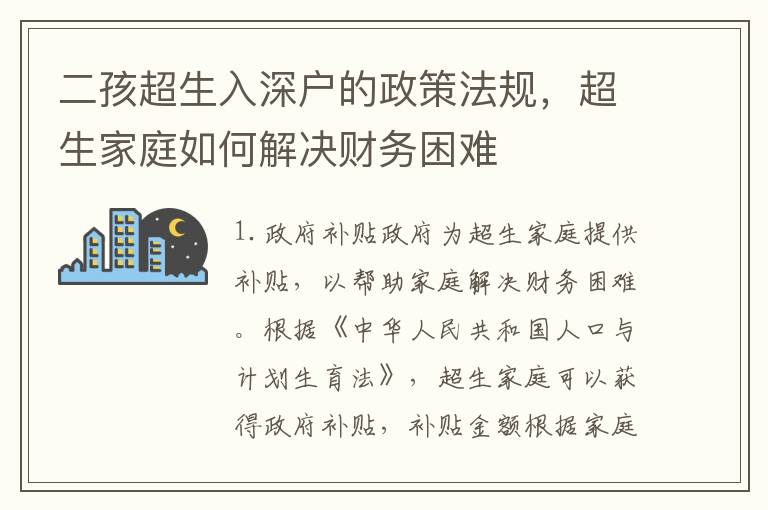 二孩超生入深户的政策法规，超生家庭如何解决财务困难

1. 政府补贴政府为超生家庭提供补贴，以帮助家庭解决财务困难。根据《中华人民共和国人口与计划生育法》，超生家庭可以获得政府补贴，补贴金额根据家庭